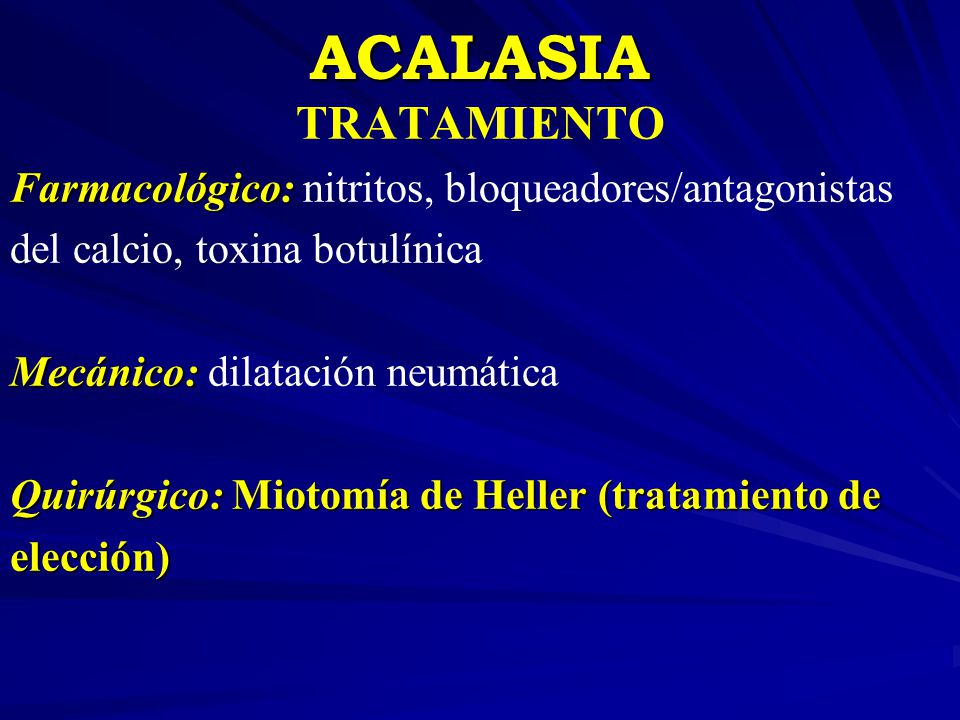 ACALASIA
TRATAMIENTO

Farmacológico: nitritos, bloqueadores/antagonistas del calcio, toxina botulínica

Mecánico: dilatación neumática

Quirúrgico: Miotomía de Heller (tratamiento de elección)